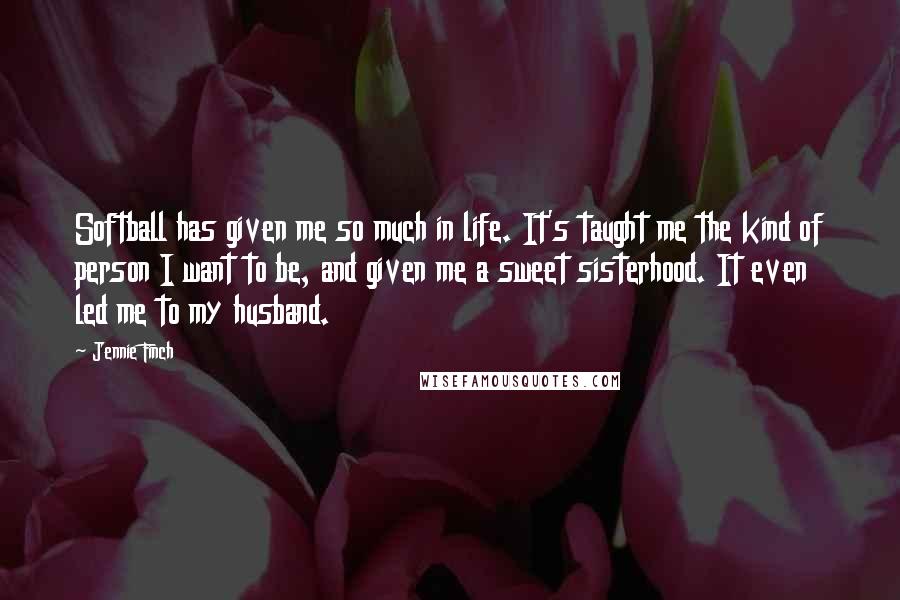 Softball has given me so much in life. It's taught me the kind of person I want to be, and given me a sweet sisterhood. It even led me to my husband.

- Jennie Finch

WISEFAMOUSQUOTES.COM